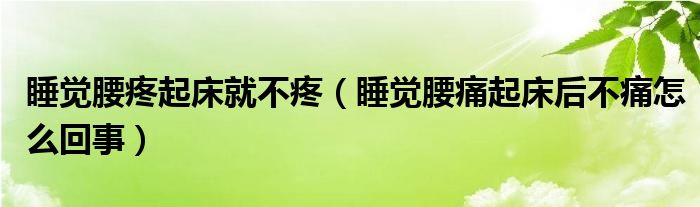 睡觉腰疼起床就不疼（睡觉腰痛起床后不痛怎么回事）